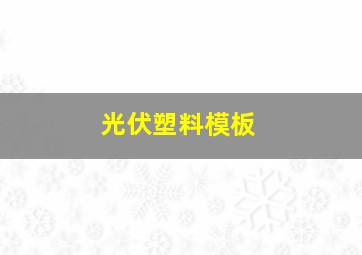 光伏塑料模板